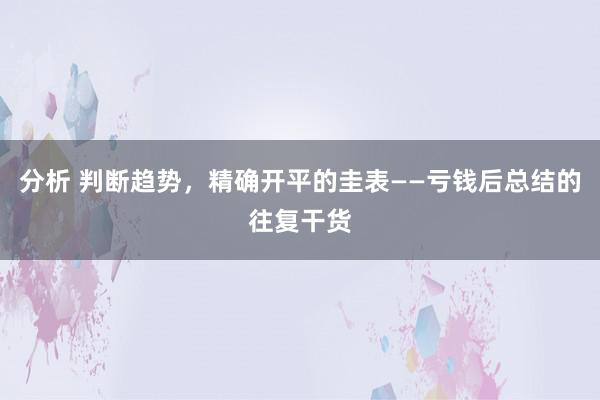 分析 判断趋势，精确开平的圭表——亏钱后总结的往复干货